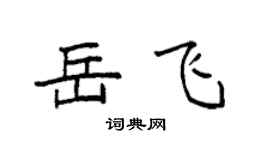 岳飞

词典网